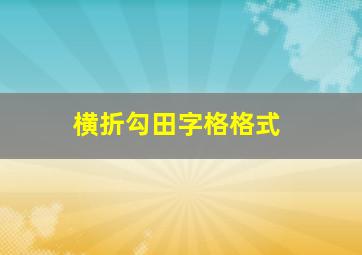 横折勾田字格格式